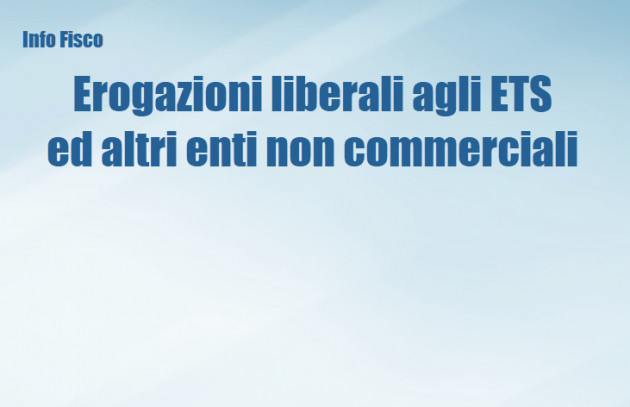 Info Fisco

Erogazioni liberali agli ETS ed altri enti non commerciali